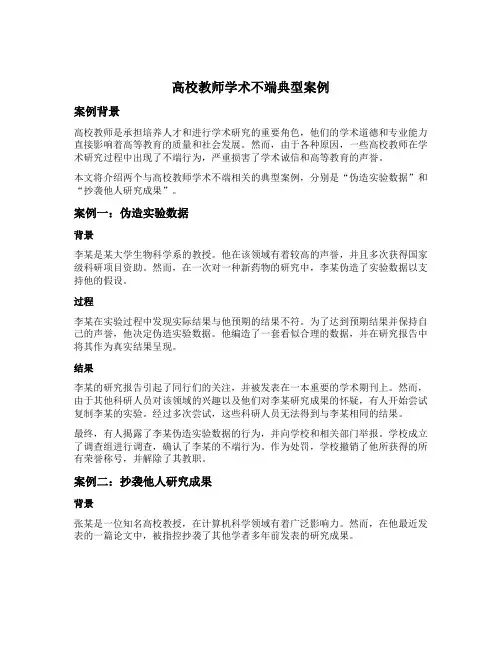 高校教师学术不端典型案例

案例背景

高校教师是承担培养人才和进行学术研究的重要角色，他们的学术道德和专业能力直接影响着高等教育的质量和社会发展。然而，由于各种原因，一些高校教师在学术研究过程中出现了不端行为，严重损害了学术诚信和高等教育的声誉。

本文将介绍两个与高校教师学术不端相关的典型案例，分别是“伪造实验数据”和“抄袭他人研究成果”。

案例一：伪造实验数据

背景

李某是某大学生物科学系的教授。他在该领域有着较高的声誉，并且多次获得国家级科研项目资助。然而，在一次对一种新药物的研究中，李某伪造了实验数据以支持他的假设。

过程

李某在实验过程中发现实际结果与他预期的结果不符。为了达到预期结果并保持自己的声誉，他决定伪造实验数据。他编造了一套看似合理的数据，并在研究报告中将其作为真实结果呈现。

结果

李某的研究报告引起了同行们的关注，并被发表在一本重要的学术期刊上。然而，由于其他科研人员对该领域的兴趣以及他们对李某研究成果的怀疑，有人开始尝试复制李某的实验。经过多次尝试，这些科研人员无法得到与李某相同的结果。

最终，有人揭露了李某伪造实验数据的行为，并向学校和相关部门举报。学校成立了调查组进行调查，确认了李某的不端行为。作为处罚，学校撤销了他所获得的所有荣誉称号，并解除了其教职。

案例二：抄袭他人研究成果

背景

张某是一位知名高校教授，在计算机科学领域有着广泛影响力。然而，在他最近发表的一篇论文中，被指控抄袭了其他学者多年前发表的研究成果。